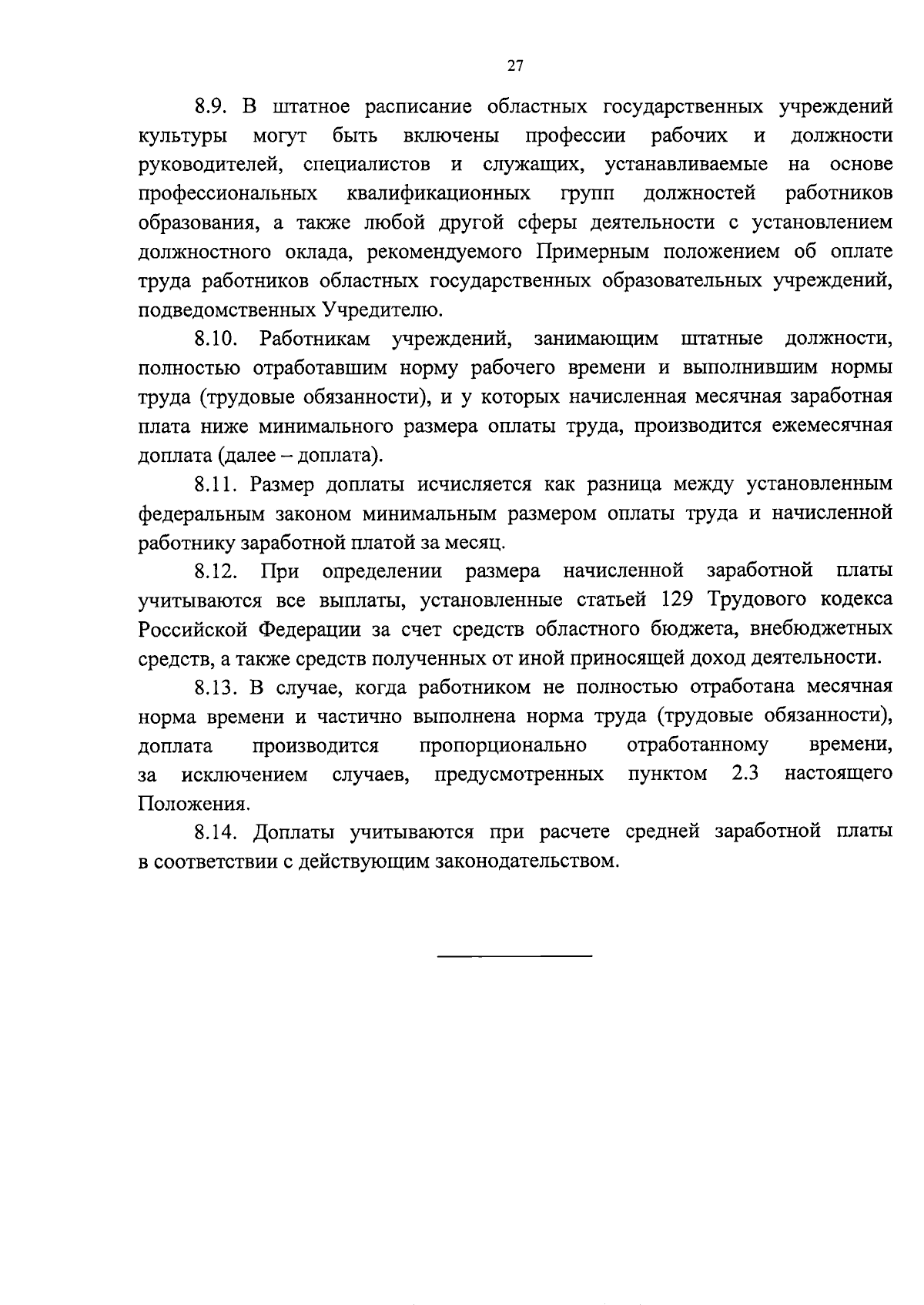 27

8.9. В штатное расписание областных государственных учреждений культуры могут быть включены профессии рабочих и должности руководителей, специалистов и служащих, устанавливаемые на основе профессиональных квалификационных групп должностей работников образования, а также любой другой сферы деятельности с установлением должностного оклада, рекомендуемого Примерным положением об оплате труда работников областных государственных образовательных учреждений, подведомственных Учредителю.

8.10. Работникам учреждений, занимающим штатные должности, полностью отработавшим норму рабочего времени и выполнившим нормы труда (трудовые обязанности), и у которых начисленная месячная заработная плата ниже минимального размера оплаты труда, производится ежемесячная доплата (далее – доплата).

8.11. Размер доплаты исчисляется как разница между установленным федеральным законом минимальным размером оплаты труда и начисленной работнику заработной платой за месяц.

8.12. При определении размера начисленной заработной платы учитываются все выплаты, установленные статьей 129 Трудового кодекса Российской Федерации за счет средств областного бюджета, внебюджетных средств, а также средств полученных от иной приносящей доход деятельности.

8.13. В случае, когда работником не полностью отработана месячная норма времени и частично выполнена норма труда (трудовые обязанности), доплата производится пропорционально отработанному времени, за исключением случаев, предусмотренных пунктом 2.3 настоящего Положения.

8.14. Доплаты учитываются при расчете средней заработной платы в соответствии с действующим законодательством.